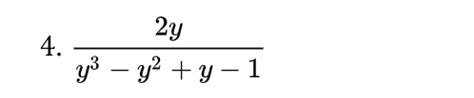 4. $\frac{2y}{y^3 - y^2 + y - 1}$